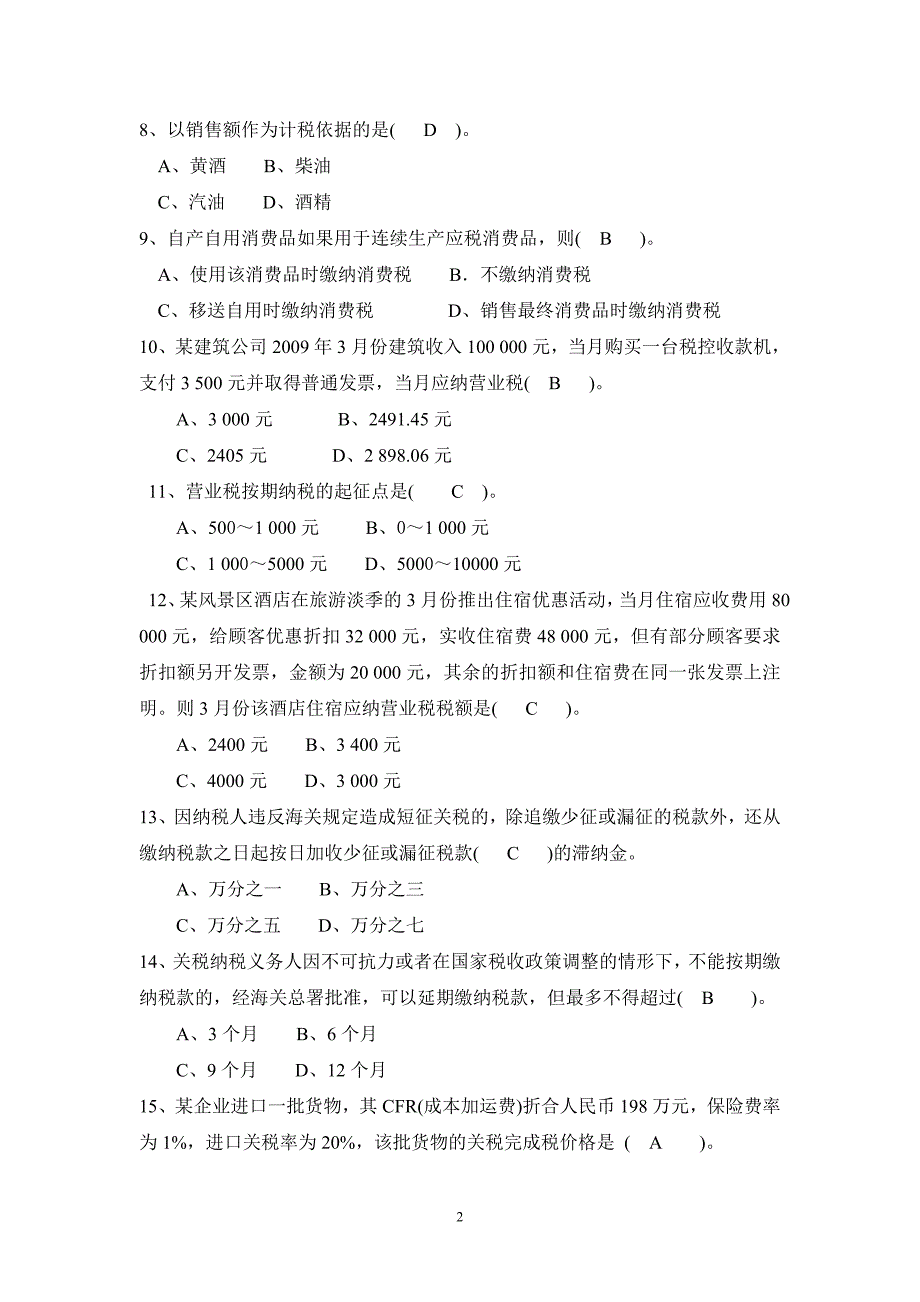 8、以销售额作为计税依据的是( D )。

A、黄酒 B、柴油

C、汽油 D、酒精

9、自产自用消费品如果用于连续生产应税消费品，则( B )。

A、使用该消费品时缴纳消费税 B．不缴纳消费税

C、移送自用时缴纳消费税 D、销售最终消费品时缴纳消费税

10、某建筑公司 2009 年 3 月份建筑收入 100 000 元，当月购买一台税控收款机，支付 3 500 元并取得普通发票，当月应纳营业税( B )。

A、3 000 元 B、2491.45 元

C、2405 元 D、2 898.06 元

11、营业税按期纳税的起征点是( C )。

A、500～1 000 元 B、0～1 000 元

C、1 000～5000 元 D、5000～10000 元

12、某风景区酒店在旅游淡季的 3 月份推出住宿优惠活动，当月住宿应收费用 80 000 元，给顾客优惠折扣 32 000 元，实收住宿费 48 000 元，但有部分顾客要求折扣额另开发票，金额为 20 000 元，其余的折扣额和住宿费在同一张发票上注明。则 3 月份该酒店住宿应纳营业税税额是( C )。

A、2400 元 B、3 400 元

C、4000 元 D、3 000 元

13、因纳税人违反海关规定造成短征关税的，除追缴少征或漏征的税款外，还从缴纳税款之日起按日加收少征或漏征税款( C )的滞纳金。

A、万分之一 B、万分之三

C、万分之五 D、万分之七

14、关税纳税义务人因不可抗力或者在国家税收政策调整的情形下，不能按期缴纳税款的，经海关总署批准，可以延期缴纳税款，但最多不得超过( B )。

A、3 个月 B、6 个月

C、9 个月 D、12 个月

15、某企业进口一批货物，其 CFR(成本加运费)折合人民币 198 万元，保险费率为 1%，进口关税率为 20%，该批货物的关税完成税价格是 ( A )。

2